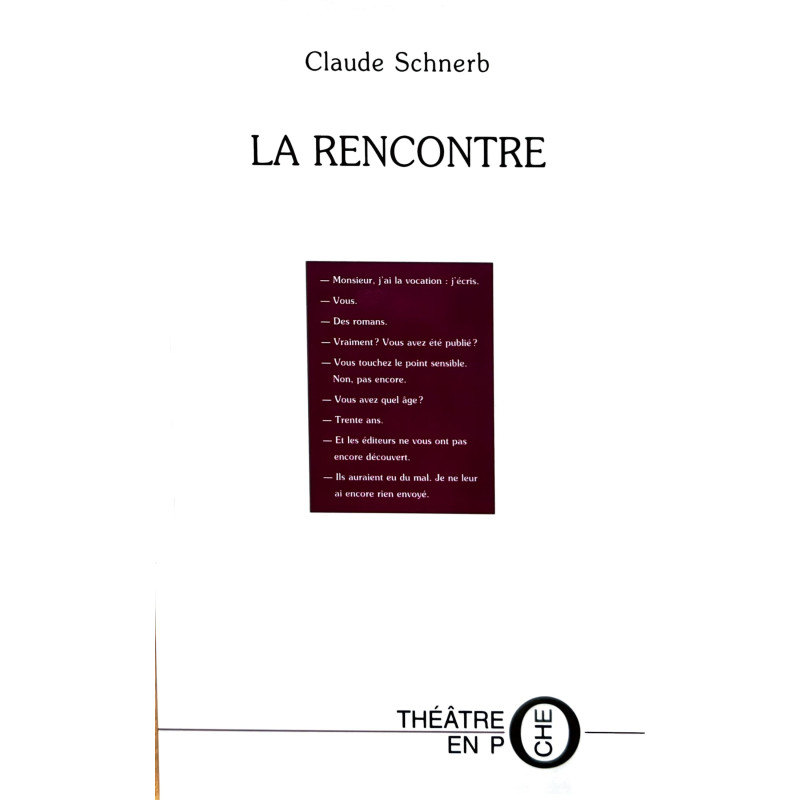 Claude Schnerb

LA RENCONTRE

— Monsieur, j'ai la vocation : j'écris.

— Vous.

— Des romans.

— Vraiment? Vous avez été publié?

— Vous touchez le point sensible. Non, pas encore.

— Vous avez quel âge?

— Trente ans.

— Et les éditeurs ne vous ont pas encore découvert.

— Ils auraient eu du mal. Je ne leur ai encore rien envoyé.

THÉÂTRE EN POCHE